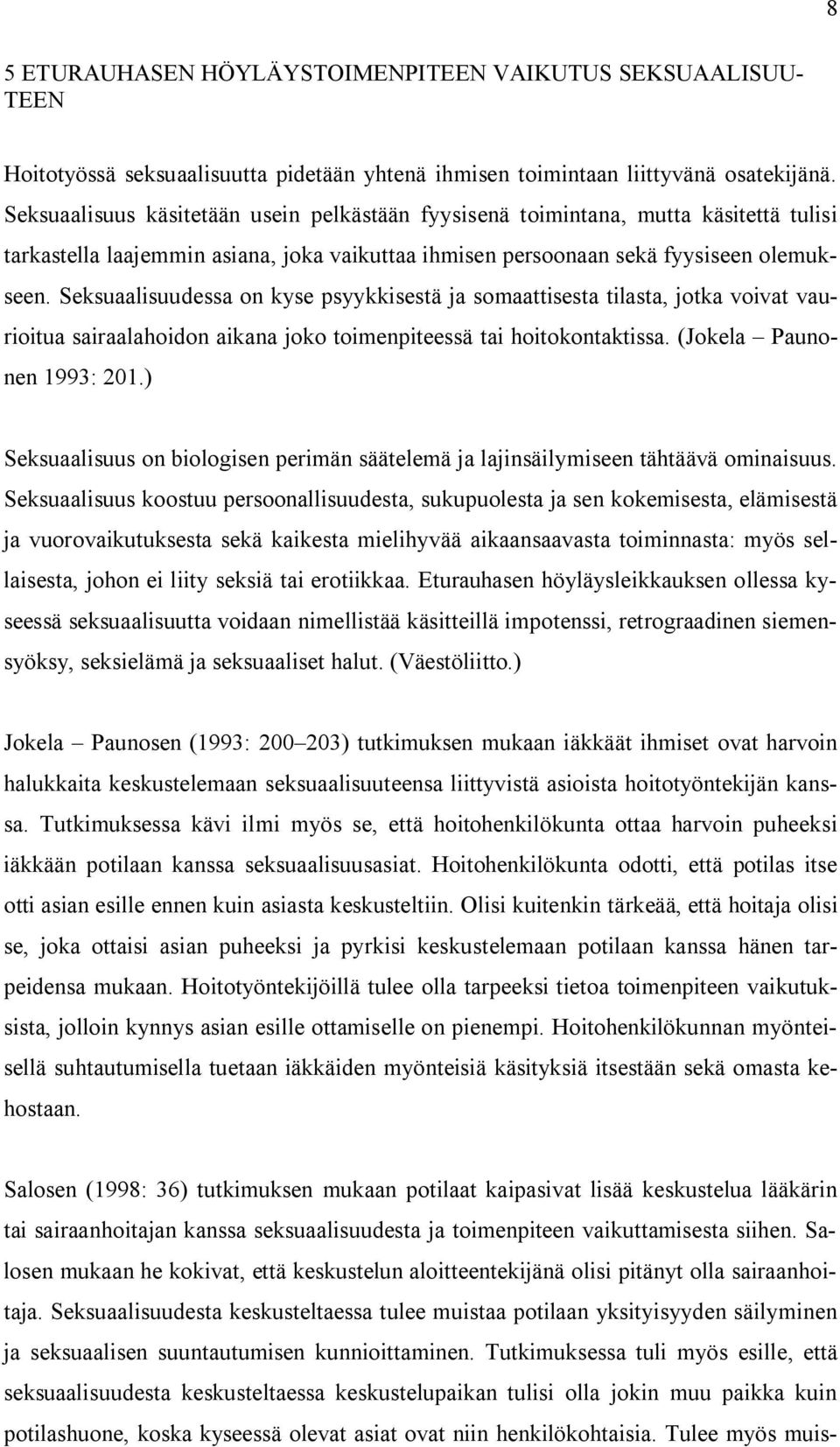 8

5 ETURAUHASEN HÖYLÄYSTOIMENPITEEN VAIKUTUS SEKSUAALISUUTEEN

Hoitotyössä seksuaalisuutta pidetään yhtenä ihmisen toimintaan liittyvänä osatekijänä. Seksuaalisuus käsitetään usein pelkästään fyysisenä toimintana, mutta käsitettä tulisi tarkastella laajemmin asiana, joka vaikuttaa ihmisen persoonaan sekä fyysiseen olemukseen. Seksuaalisuudessa on kyse psyykkisestä ja somaattisesta tilasta, jotka voivat vaurioitua sairaalahoidon aikana joko toimenpiteessä tai hoitokontaktissa. (Jokela – Paunonen 1993: 201.)

Seksuaalisuus on biologisen perimän säätelemä ja lajinsäilymiseen tähtäävä ominaisuus. Seksuaalisuus koostuu persoonallisuudesta, sukupuolesta ja sen kokemisesta, elämisestä ja vuorovaikutuksesta sekä kaikesta mielihyvää aikaansaavasta toiminnasta: myös sellaisesta, johon ei liity seksiä tai erotiikkaa. Eturauhasen höyläysleikkauksen ollessa kyseessä seksuaalisuutta voidaan nimellistää käsitteillä impotenssi, retrograadinen siemensyöksy, seksielämä ja seksuaaliset halut. (Väestöliitto.)

Jokela – Paunosen (1993: 200–203) tutkimuksen mukaan iäkkäät ihmiset ovat harvoin halukkaita keskustelemaan seksuaalisuuteensa liittyvistä asioista hoitotyöntekijän kanssa. Tutkimuksessa kävi ilmi myös se, että hoitohenkilökunta ottaa harvoin puheeksi iäkkään potilaan kanssa seksuaalisuusasiat. Hoitohenkilökunta odotti, että potilas itse otti asian esille ennen kuin asiasta keskusteltiin. Olisi kuitenkin tärkeää, että hoitaja olisi se, joka ottaisi asian puheeksi ja pyrkisi keskustelemaan potilaan kanssa hänen tarpeidensa mukaan. Hoitotyöntekijöillä tulee olla tarpeeksi tietoa toimenpiteen vaikutuksista, jolloin kynnys asian esille ottamiselle on pienempi. Hoitohenkilökunnan myönteisellä suhtautumisella tuetaan iäkkäiden myönteisiä käsityksiä itsestään sekä omasta kehostaan.

Salosen (1998: 36) tutkimuksen mukaan potilaat kaipasivat lisää keskustelua lääkärin tai sairaanhoitajan kanssa seksuaalisuudesta ja toimenpiteen vaikuttamisesta siihen. Salosen mukaan he kokivat, että keskustelun aloitteentekijänä olisi pitänyt olla sairaanhoitaja. Seksuaalisuudesta keskusteltaessa tulee muistaa potilaan yksityisyyden säilyminen ja seksuaalisen suuntautumisen kunnioittaminen. Tutkimuksessa tuli myös esille, että seksuaalisuudesta keskusteltaessa keskustelupaikan tulisi olla jokin muu paikka kuin potilashuone, koska kyseessä olevat asiat ovat niin henkilökohtaisia. Tulee myös muis-